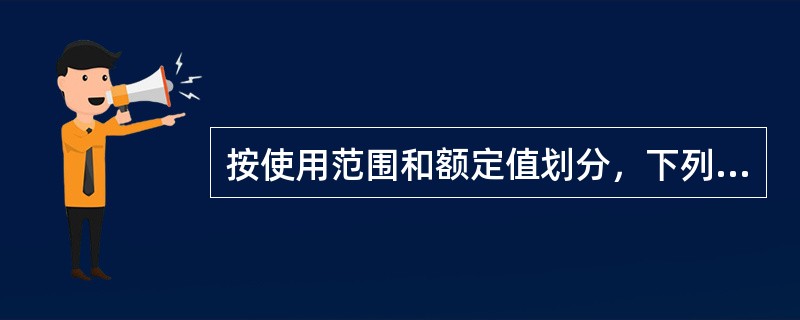 按使用范围和额定值划分，下列...